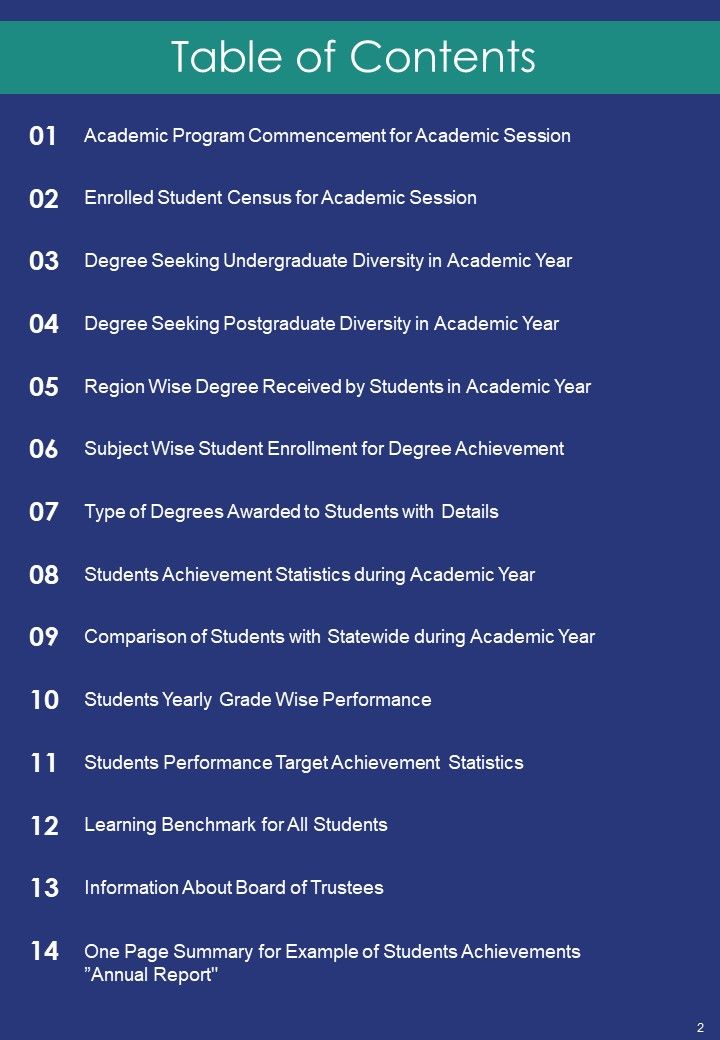 Table of Contents

01 Academic Program Commencement for Academic Session

02 Enrolled Student Census for Academic Session

03 Degree Seeking Undergraduate Diversity in Academic Year

04 Degree Seeking Postgraduate Diversity in Academic Year

05 Region Wise Degree Received by Students in Academic Year

06 Subject Wise Student Enrollment for Degree Achievement

07 Type of Degrees Awarded to Students with Details

08 Students Achievement Statistics during Academic Year

09 Comparison of Students with Statewide during Academic Year

10 Students Yearly Grade Wise Performance

11 Students Performance Target Achievement Statistics

12 Learning Benchmark for All Students

13 Information About Board of Trustees

14 One Page Summary for Example of Students Achievements ”Annual Report"

2